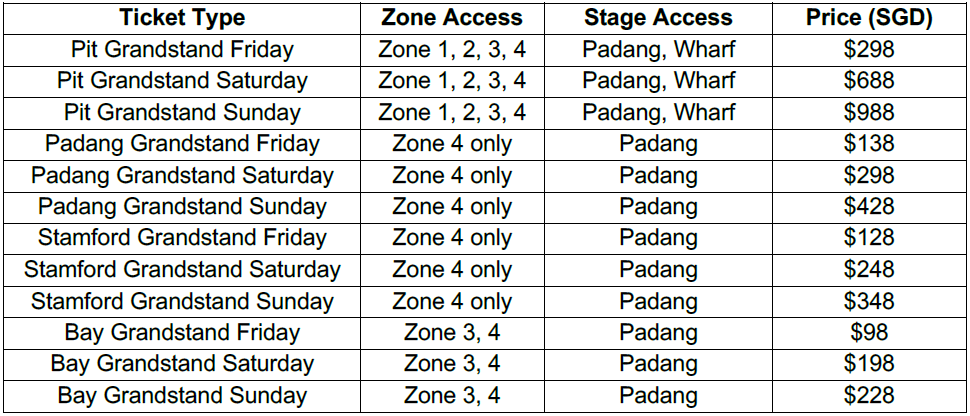 | Ticket Type | Zone Access | Stage Access | Price (SGD) |
|---|---|---|---|
| Pit Grandstand Friday | Zone 1, 2, 3, 4 | Padang, Wharf | $298 |
| Pit Grandstand Saturday | Zone 1, 2, 3, 4 | Padang, Wharf | $688 |
| Pit Grandstand Sunday | Zone 1, 2, 3, 4 | Padang, Wharf | $988 |
| Padang Grandstand Friday | Zone 4 only | Padang | $138 |
| Padang Grandstand Saturday | Zone 4 only | Padang | $298 |
| Padang Grandstand Sunday | Zone 4 only | Padang | $428 |
| Stamford Grandstand Friday | Zone 4 only | Padang | $128 |
| Stamford Grandstand Saturday | Zone 4 only | Padang | $248 |
| Stamford Grandstand Sunday | Zone 4 only | Padang | $348 |
| Bay Grandstand Friday | Zone 3, 4 | Padang | $98 |
| Bay Grandstand Saturday | Zone 3, 4 | Padang | $198 |
| Bay Grandstand Sunday | Zone 3, 4 | Padang | $228 |